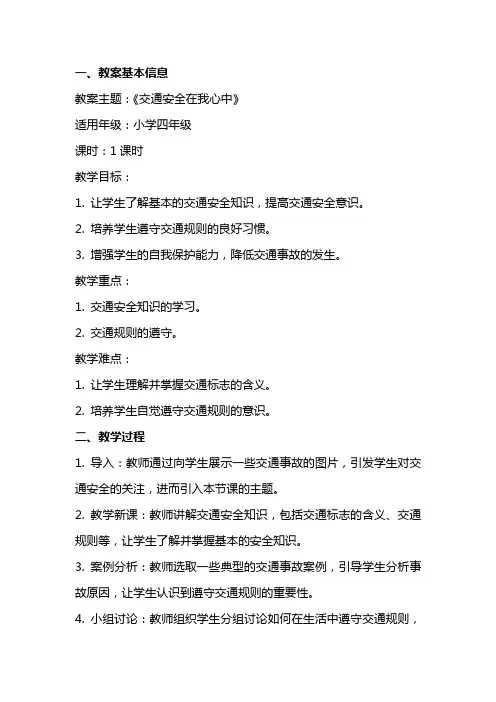 一、教案基本信息

教案主题：《交通安全在我心中》

适用年级：小学四年级

课时：1 课时

教学目标：

1. 让学生了解基本的交通安全知识，提高交通安全意识。

2. 培养学生遵守交通规则的良好习惯。

3. 增强学生的自我保护能力，降低交通事故的发生。

教学重点：

1. 交通安全知识的学习。

2. 交通规则的遵守。

教学难点：

1. 让学生理解并掌握交通标志的含义。

2. 培养学生自觉遵守交通规则的意识。

二、教学过程

1. 导入：教师通过向学生展示一些交通事故的图片，引发学生对交通安全的关注，进而引入本节课的主题。

2. 教学新课：教师讲解交通安全知识，包括交通标志的含义、交通规则等，让学生了解并掌握基本的安全知识。

3. 案例分析：教师选取一些典型的交通事故案例，引导学生分析事故原因，让学生认识到遵守交通规则的重要性。

4. 小组讨论：教师组织学生分组讨论如何在生活中遵守交通规则，